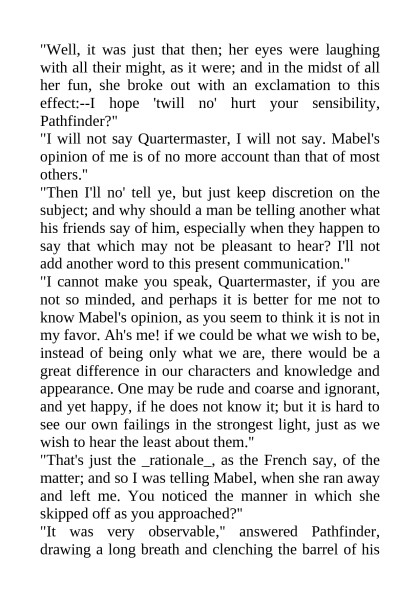 "Well, it was just that then; her eyes were laughing with all their might, as it were; and in the midst of all her fun, she broke out with an exclamation to this effect:--I hope 'twill no' hurt your sensibility, Pathfinder?"
"I will not say Quartermaster, I will not say. Mabel's opinion of me is of no more account than that of most others."
"Then I'll no' tell ye, but just keep discretion on the subject; and why should a man be telling another what his friends say of him, especially when they happen to say that which may not be pleasant to hear? I'll not add another word to this present communication."
"I cannot make you speak, Quartermaster, if you are not so minded, and perhaps it is better for me not to know Mabel's opinion, as you seem to think it is not in my favor. Ah's me! if we could be what we wish to be, instead of being only what we are, there would be a great difference in our characters and knowledge and appearance. One may be rude and coarse and ignorant, and yet happy, if he does not know it; but it is hard to see our own failings in the strongest light, just as we wish to hear the least about them."
"That's just the _rationale_, as the French say, of the matter; and so I was telling Mabel, when she ran away and left me. You noticed the manner in which she skipped off as you approached?"
"It was very observable," answered Pathfinder, drawing a long breath and clenching the barrel of his